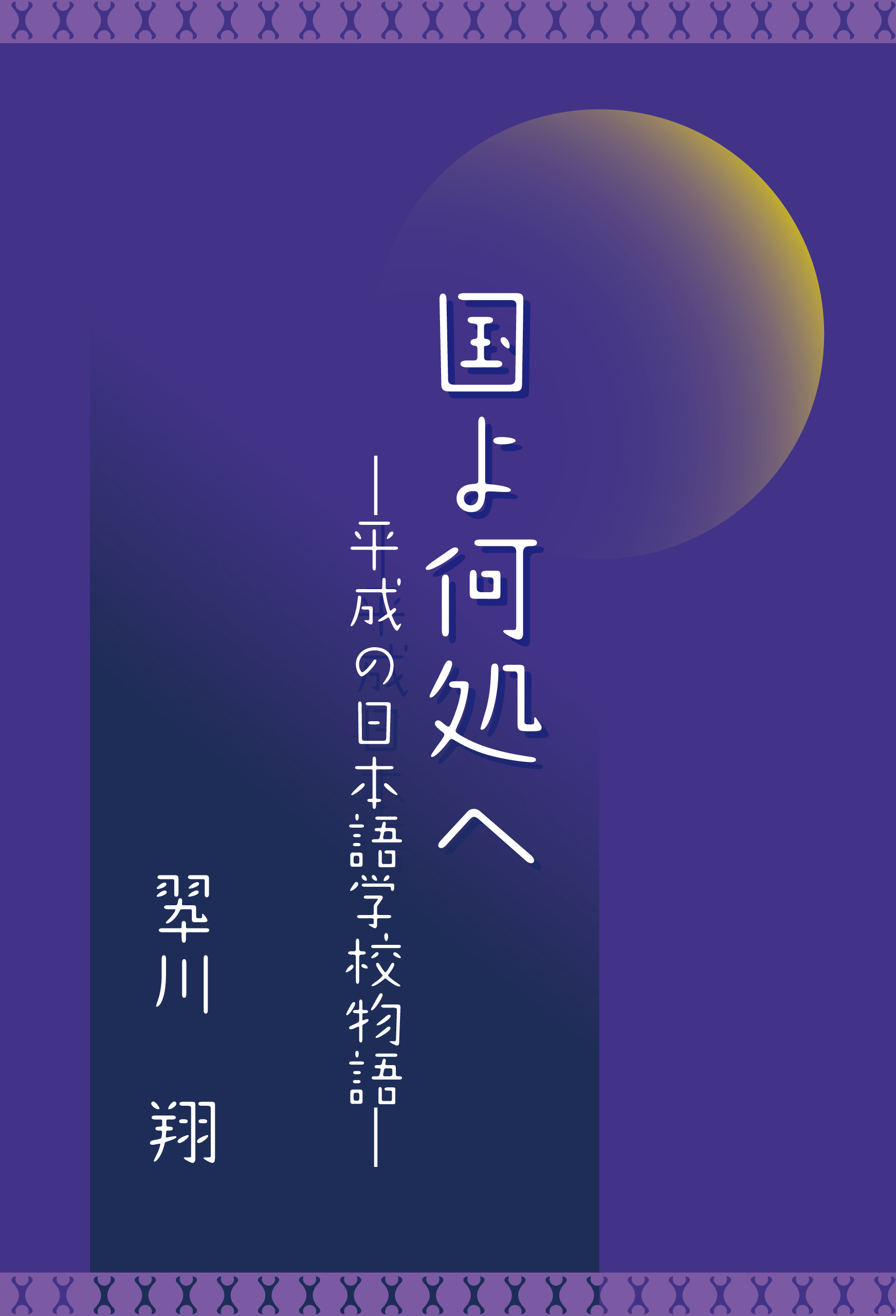 国よ何処へ

―平成の日本語学校物語―

翠川　翔